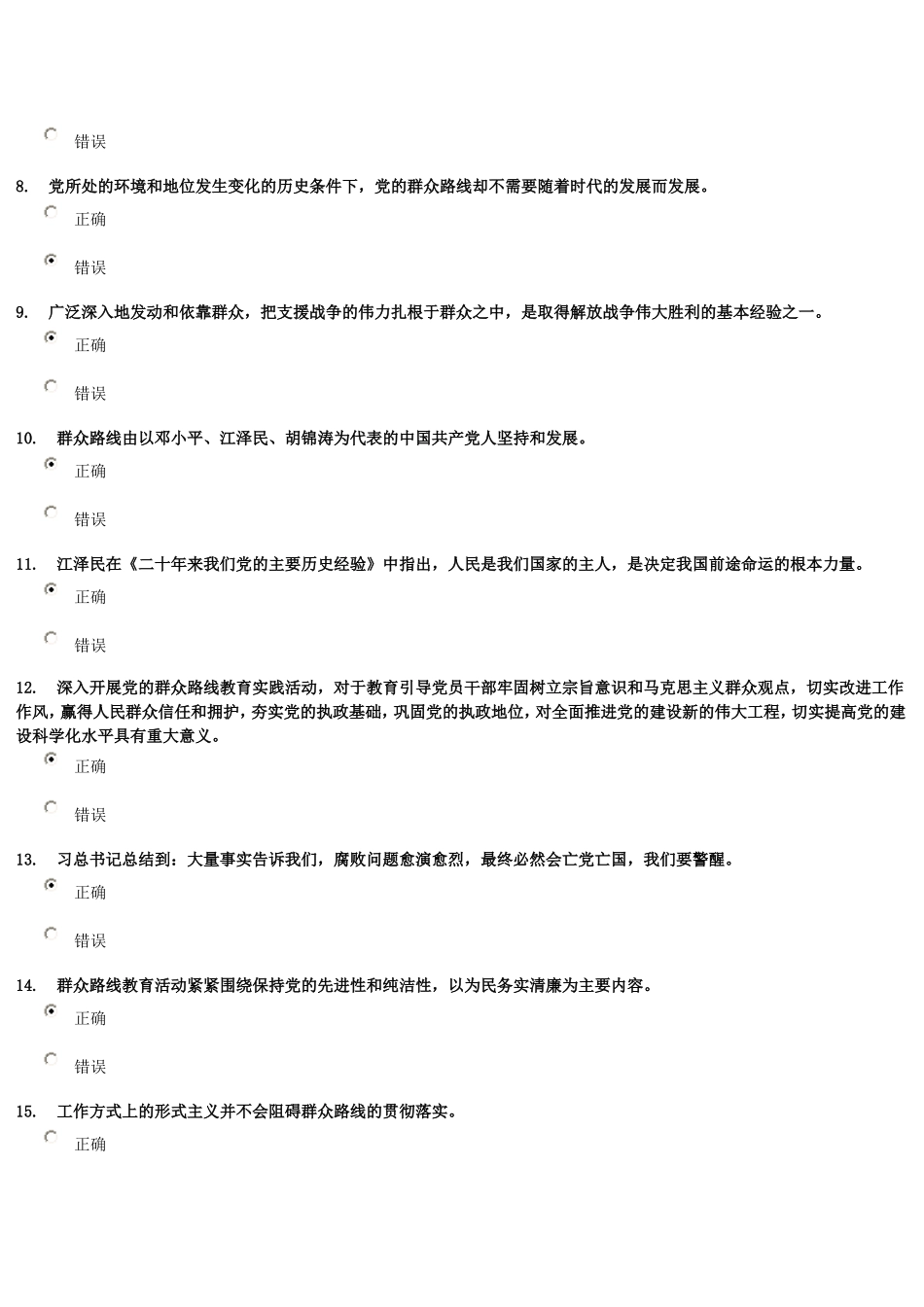 错误

8. 党所处的环境和地位发生变化的历史条件下，党的群众路线却不需要随着时代的发展而发展。

正确

错误

9. 广泛深入地发动和依靠群众，把支援战争的伟力扎根于群众之中，是取得解放战争伟大胜利的基本经验之一。

正确

错误

10. 群众路线由以邓小平、江泽民、胡锦涛为代表的中国共产党人坚持和发展。

正确

错误

11. 江泽民在《二十年来我们党的主要历史经验》中指出，人民是我们国家的主人，是决定我国前途命运的根本力量。

正确

错误

12. 深入开展党的群众路线教育实践活动，对于教育引导党员干部牢固树立宗旨意识和马克思主义群众观点，切实改进工作作风，赢得人民群众信任和拥护，夯实党的执政基础，巩固党的执政地位，对全面推进党的建设新的伟大工程，切实提高党的建设科学化水平具有重大意义。

正确

错误

13. 习总书记总结到：大量事实告诉我们，腐败问题愈演愈烈，最终必然会亡党亡国，我们要警醒。

正确

错误

14. 群众路线教育活动紧紧围绕保持党的先进性和纯洁性，以为民务实清廉为主要内容。

正确

错误

15. 工作方式上的形式主义并不会阻碍群众路线的贯彻落实。

正确